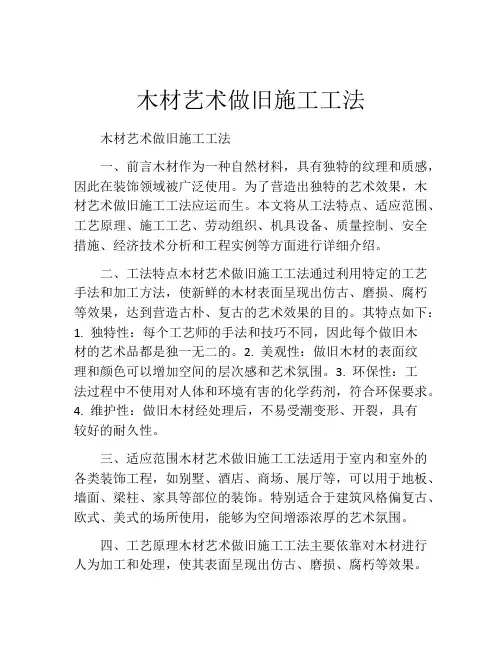 木材艺术做旧施工工法

木材艺术做旧施工工法

一、前言木材作为一种自然材料，具有独特的纹理和质感，因此在装饰领域被广泛使用。为了营造出独特的艺术效果，木材艺术做旧施工工法应运而生。本文将从工法特点、适应范围、工艺原理、施工工艺、劳动组织、机具设备、质量控制、安全措施、经济技术分析和工程实例等方面进行详细介绍。

二、工法特点木材艺术做旧施工工法通过利用特定的工艺手法和加工方法，使新鲜的木材表面呈现出仿古、磨损、腐朽等效果，达到营造古朴、复古的艺术效果的目的。其特点如下：1. 独特性：每个工艺师的手法和技巧不同，因此每个做旧木材的艺术品都是独一无二的。2. 美观性：做旧木材的表面纹理和颜色可以增加空间的层次感和艺术氛围。3. 环保性：工法过程中不使用对人体和环境有害的化学药剂，符合环保要求。4. 维护性：做旧木材经处理后，不易受潮变形、开裂，具有较好的耐久性。

三、适应范围木材艺术做旧施工工法适用于室内和室外的各类装饰工程，如别墅、酒店、商场、展厅等，可以用于地板、墙面、梁柱、家具等部位的装饰。特别适合于建筑风格偏复古、欧式、美式的场所使用，能够为空间增添浓厚的艺术氛围。

四、工艺原理木材艺术做旧施工工法主要依靠对木材进行人为加工和处理，使其表面呈现出仿古、磨损、腐朽等效果。